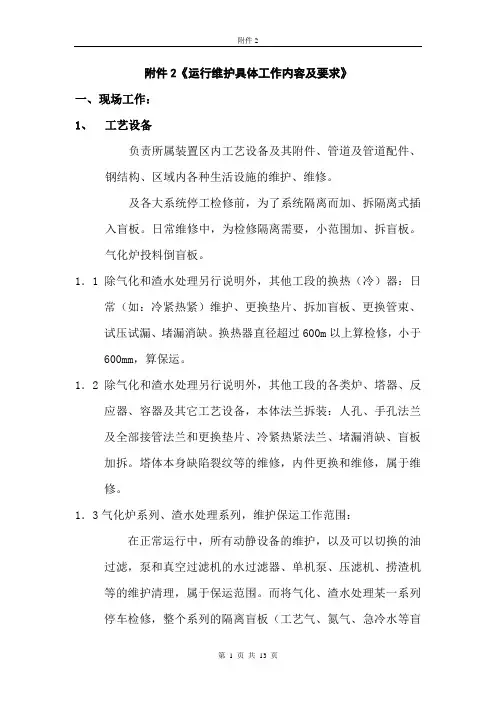 附件 2

附件 2《运行维护具体工作内容及要求》

一、现场工作：

1、 工艺设备

负责所属装置区内工艺设备及其附件、管道及管道配件、钢结构、区域内各种生活设施的维护、维修。

及各大系统停工检修前，为了系统隔离而加、拆隔离式插入盲板。日常维修中，为检修隔离需要，小范围加、拆盲板。气化炉投料倒盲板。

1．1 除气化和渣水处理另行说明外，其他工段的换热（冷）器：日常（如：冷紧热紧）维护、更换垫片、拆加盲板、更换管束、试压试漏、堵漏消缺。换热器直径超过 600m 以上算检修，小于 600mm，算保运。

1．2 除气化和渣水处理另行说明外，其他工段的各类炉、塔器、反应器、容器及其它工艺设备，本体法兰拆装：人孔、手孔法兰及全部接管法兰和更换垫片、冷紧热紧法兰、堵漏消缺、盲板加拆。塔体本身缺陷裂纹等的维修，内件更换和维修，属于维修。

1．3 气化炉系列、渣水处理系列，维护保运工作范围：

在正常运行中，所有动静设备的维护，以及可以切换的油过滤，泵和真空过滤机的水过滤器、单机泵、压滤机、捞渣机等的维护清理，属于保运范围。而将气化、渣水处理某一系列停车检修，整个系列的隔离盲板（工艺气、氮气、急冷水等盲

第 1 页 共 13 页